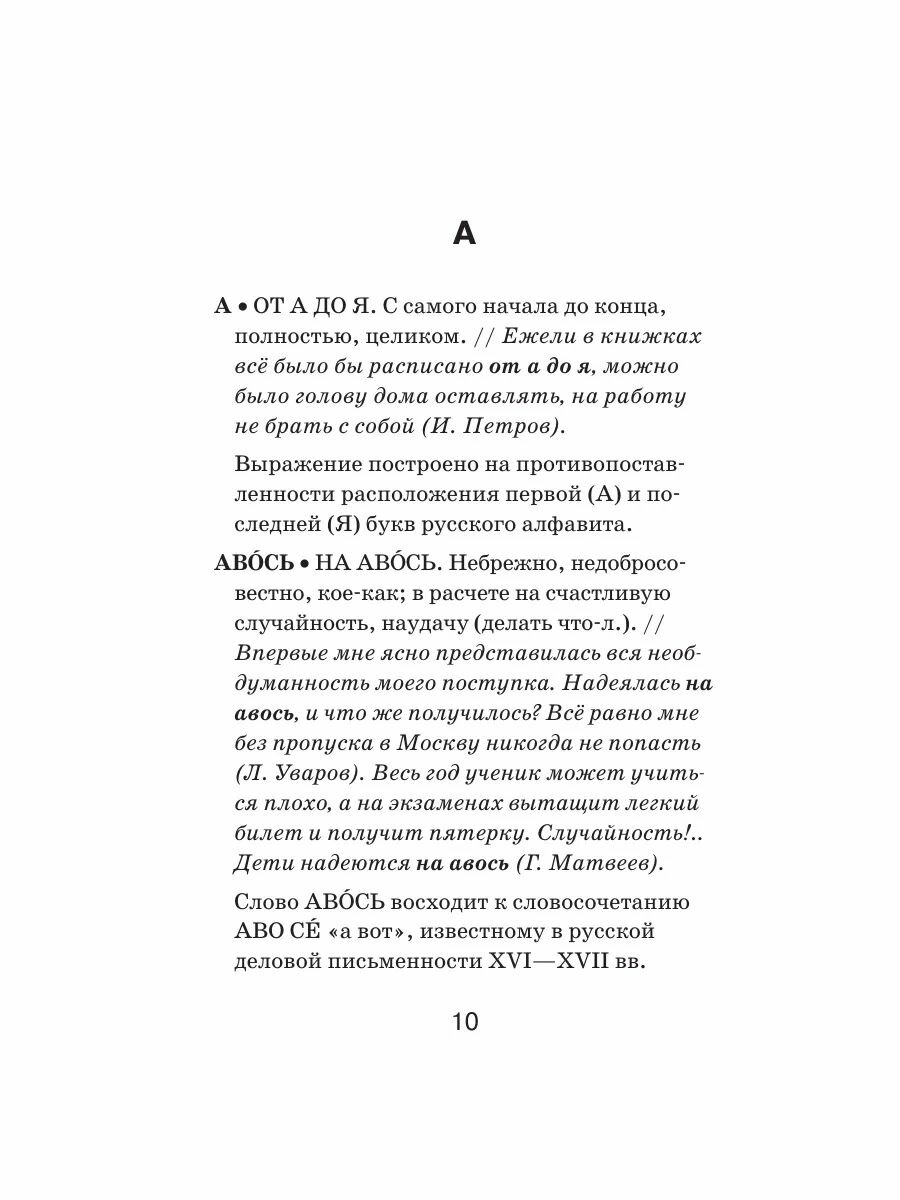 А

А • ОТ А ДО Я. С самого начала до конца, полностью, целиком. // Ежели в книжках всё было бы расписано от а до я, можно было голову дома оставлять, на работу не брать с собой (И. Петров).

Выражение построено на противопоставленности расположения первой (А) и последней (Я) букв русского алфавита.

АВО́СЬ • НА АВО́СЬ. Небрежно, недобросовестно, кое-как; в расчете на счастливую случайность, наудачу (делать что-л.). // Впервые мне ясно представилась вся необдуманность моего поступка. Надеялась на авось, и что же получилось? Всё равно мне без пропуска в Москву никогда не попасть (Л. Уваров). Весь год ученик может учиться плохо, а на экзаменах вытащит легкий билет и получит пятерку. Случайность!.. Дети надеются на авось (Г. Матвеев).

Слово АВО́СЬ восходит к словосочетанию АВО СЕ́ «а вот», известному в русской деловой письменности XVI—XVII вв.

10